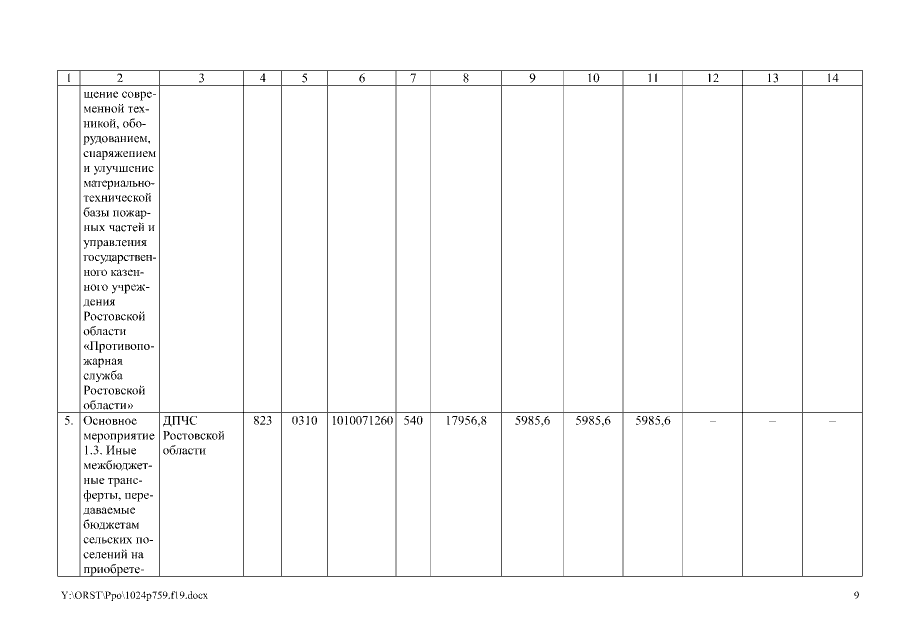 | 1 | 2 | 3 | 4 | 5 | 6 | 7 | 8 | 9 | 10 | 11 | 12 | 13 | 14 |
|---|---|---|---|---|---|---|---|---|---|---|---|---|---|
| | щение современной техникой, оборудованием, снаряжением и улучшение материально-технической базы пожарных частей и управления государственного казенного учреждения Ростовской области «Противопожарная служба Ростовской области» | | | | | | | | | | | | |
| 5. | Основное мероприятие 1.3. Иные межбюджетные трансферты, передаваемые бюджетам сельских поселений на приобрете- | ДПЧС Ростовской области | 823 | 0310 | 1010071260 | 540 | 17956,8 | 5985,6 | 5985,6 | 5985,6 | – | – | – |

Y:\ORST\Ppo\1024p759.f19.docx 9